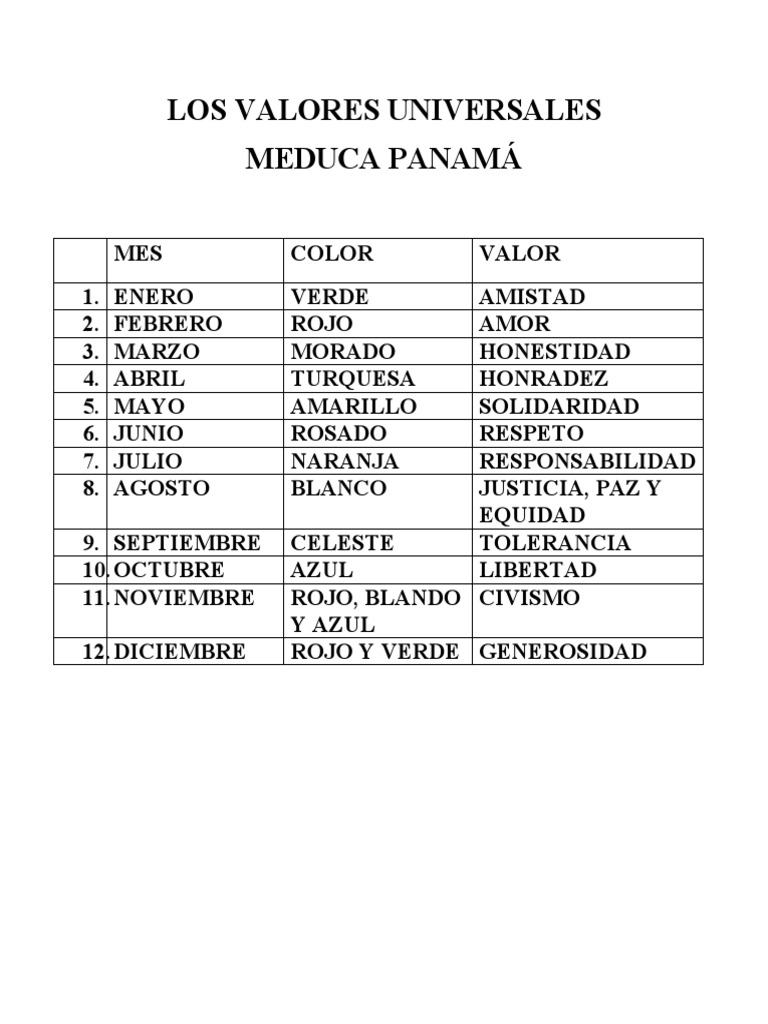 LOS VALORES UNIVERSALES
MEDUCA PANAMÁ

| | MES | COLOR | VALOR |
|---|---|---|---|
| 1. | ENERO | VERDE | AMISTAD |
| 2. | FEBRERO | ROJO | AMOR |
| 3. | MARZO | MORADO | HONESTIDAD |
| 4. | ABRIL | TURQUESA | HONRADEZ |
| 5. | MAYO | AMARILLO | SOLIDARIDAD |
| 6. | JUNIO | ROSADO | RESPETO |
| 7. | JULIO | NARANJA | RESPONSABILIDAD |
| 8. | AGOSTO | BLANCO | JUSTICIA, PAZ Y EQUIDAD |
| 9. | SEPTIEMBRE | CELESTE | TOLERANCIA |
| 10. | OCTUBRE | AZUL | LIBERTAD |
| 11. | NOVIEMBRE | ROJO, BLANDO Y AZUL | CIVISMO |
| 12. | DICIEMBRE | ROJO Y VERDE | GENEROSIDAD |